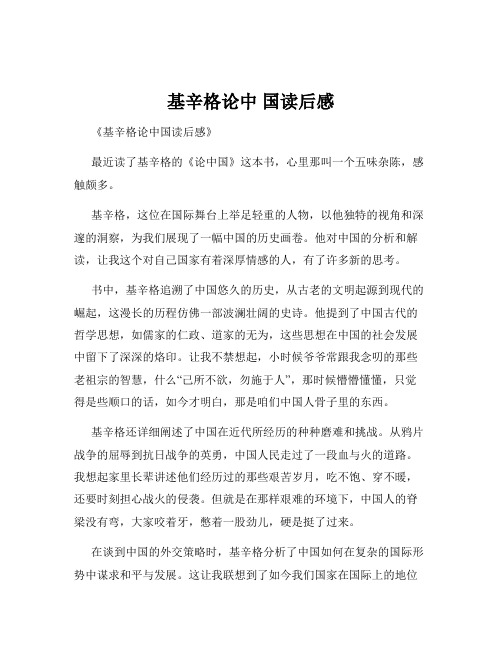 基辛格论中 国读后感

《基辛格论中国读后感》

最近读了基辛格的《论中国》这本书，心里那叫一个五味杂陈，感触颇多。

基辛格，这位在国际舞台上举足轻重的人物，以他独特的视角和深邃的洞察，为我们展现了一幅中国的历史画卷。他对中国的分析和解读，让我这个对自己国家有着深厚情感的人，有了许多新的思考。

书中，基辛格追溯了中国悠久的历史，从古老的文明起源到现代的崛起，这漫长的历程仿佛一部波澜壮阔的史诗。他提到了中国古代的哲学思想，如儒家的仁政、道家的无为，这些思想在中国的社会发展中留下了深深的烙印。让我不禁想起，小时候爷爷常跟我念叨的那些老祖宗的智慧，什么“己所不欲，勿施于人”，那时候懵懵懂懂，只觉得是些顺口的话，如今才明白，那是咱们中国人骨子里的东西。

基辛格还详细阐述了中国在近代所经历的种种磨难和挑战。从鸦片战争的屈辱到抗日战争的英勇，中国人民走过了一段血与火的道路。我想起家里长辈讲述他们经历过的那些艰苦岁月，吃不饱、穿不暖，还要时刻担心战火的侵袭。但就是在那样艰难的环境下，中国人的脊梁没有弯，大家咬着牙，憋着一股劲儿，硬是挺了过来。

在谈到中国的外交策略时，基辛格分析了中国如何在复杂的国际形势中谋求和平与发展。这让我联想到了如今我们国家在国际上的地位